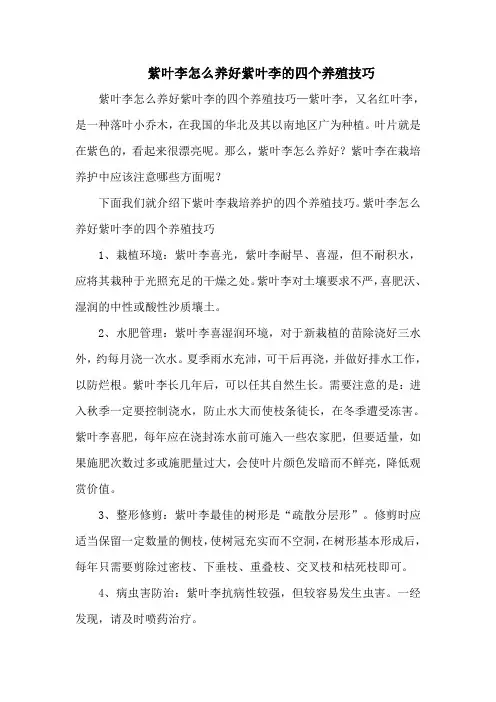 紫叶李怎么养好紫叶李的四个养殖技巧

紫叶李怎么养好紫叶李的四个养殖技巧—紫叶李，又名红叶李，是一种落叶小乔木，在我国的华北及其以南地区广为种植。叶片就是在紫色的，看起来很漂亮呢。那么，紫叶李怎么养好？紫叶李在栽培养护中应该注意哪些方面呢？

下面我们就介绍下紫叶李栽培养护的四个养殖技巧。紫叶李怎么养好紫叶李的四个养殖技巧

1、栽植环境：紫叶李喜光，紫叶李耐旱、喜湿，但不耐积水，应将其栽种于光照充足的干燥之处。紫叶李对土壤要求不严，喜肥沃、湿润的中性或酸性沙质壤土。

2、水肥管理：紫叶李喜湿润环境，对于新栽植的苗除浇好三水外，约每月浇一次水。夏季雨水充沛，可干后再浇，并做好排水工作，以防烂根。紫叶李长几年后，可以任其自然生长。需要注意的是：进入秋季一定要控制浇水，防止水大而使枝条徒长，在冬季遭受冻害。紫叶李喜肥，每年应在浇封冻水前可施入一些农家肥，但要适量，如果施肥次数过多或施肥量过大，会使叶片颜色发暗而不鲜亮，降低观赏价值。

3、整形修剪：紫叶李最佳的树形是“疏散分层形”。修剪时应适当保留一定数量的侧枝，使树冠充实而不空洞，在树形基本形成后，每年只需要剪除过密枝、下垂枝、重叠枝、交叉枝和枯死枝即可。

4、病虫害防治：紫叶李抗病性较强，但较容易发生虫害。一经发现，请及时喷药治疗。